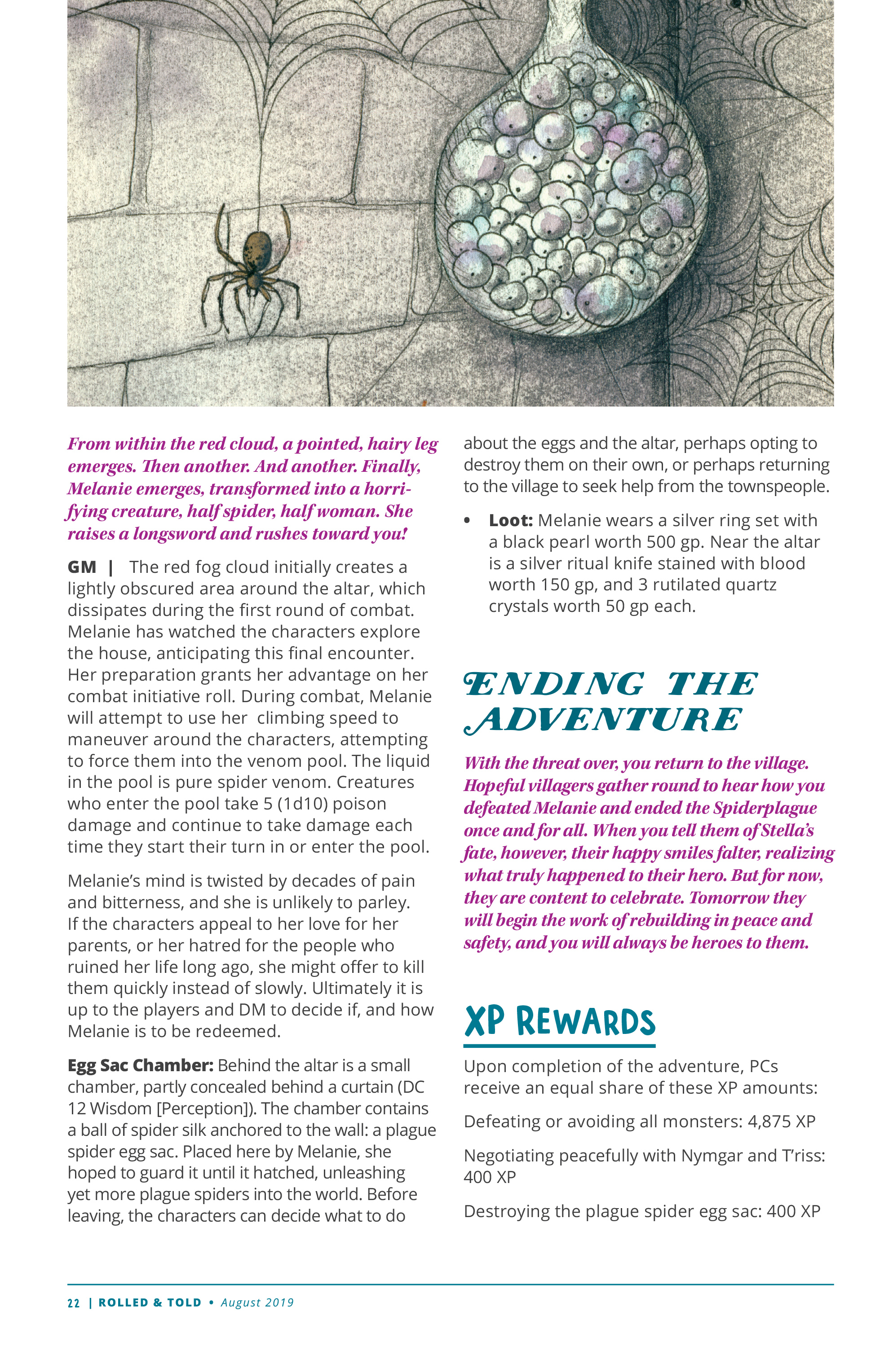 From within the red cloud, a pointed, hairy leg emerges. Then another. And another. Finally, Melanie emerges, transformed into a horrifying creature, half spider, half woman. She raises a longsword and rushes toward you!

GM | The red fog cloud initially creates a lightly obscured area around the altar, which dissipates during the first round of combat. Melanie has watched the characters explore the house, anticipating this final encounter. Her preparation grants her advantage on her combat initiative roll. During combat, Melanie will attempt to use her climbing speed to maneuver around the characters, attempting to force them into the venom pool. The liquid in the pool is pure spider venom. Creatures who enter the pool take 5 (1d10) poison damage and continue to take damage each time they start their turn in or enter the pool.

Melanie's mind is twisted by decades of pain and bitterness, and she is unlikely to parley. If the characters appeal to her love for her parents, or her hatred for the people who ruined her life long ago, she might offer to kill them quickly instead of slowly. Ultimately it is up to the players and DM to decide if, and how Melanie is to be redeemed.

Egg Sac Chamber: Behind the altar is a small chamber, partly concealed behind a curtain (DC 12 Wisdom [Perception]). The chamber contains a ball of spider silk anchored to the wall: a plague spider egg sac. Placed here by Melanie, she hoped to guard it until it hatched, unleashing yet more plague spiders into the world. Before leaving, the characters can decide what to do about the eggs and the altar, perhaps opting to destroy them on their own, or perhaps returning to the village to seek help from the townspeople.

• Loot: Melanie wears a silver ring set with a black pearl worth 500 gp. Near the altar is a silver ritual knife stained with blood worth 150 gp, and 3 rutilated quartz crystals worth 50 gp each.

ENDING THE ADVENTURE

With the threat over, you return to the village. Hopeful villagers gather round to hear how you defeated Melanie and ended the Spiderplague once and for all. When you tell them of Stella's fate, however, their happy smiles falter, realizing what truly happened to their hero. But for now, they are content to celebrate. Tomorrow they will begin the work of rebuilding in peace and safety, and you will always be heroes to them.

XP REWARDS

Upon completion of the adventure, PCs receive an equal share of these XP amounts:

Defeating or avoiding all monsters: 4,875 XP

Negotiating peacefully with Nymgar and T'riss: 400 XP

Destroying the plague spider egg sac: 400 XP

22 | ROLLED & TOLD • August 2019